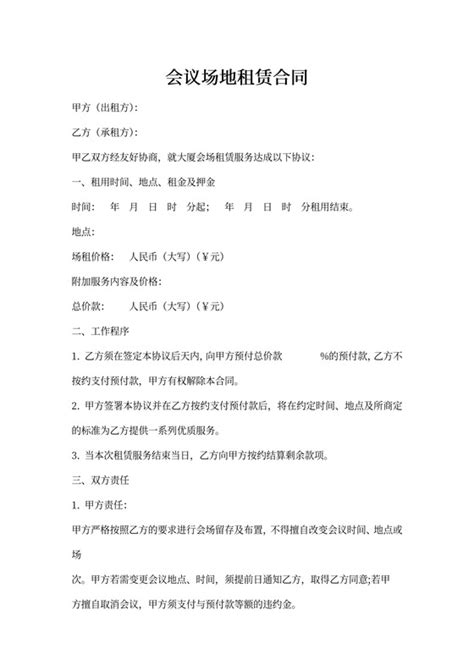 会议场地租赁合同

甲方（出租方）:

乙方（承租方）:

甲乙双方经友好协商，就大厦会场租赁服务达成以下协议：

一、租用时间、地点、租金及押金

时间：　年　月　日　时　分起；　年　月　日　时　分租用结束。

地点：

场租价格：　人民币（大写）（¥元）

附加服务内容及价格：

总价款：　人民币（大写）（¥元）

二、工作程序

1. 乙方须在签定本协议后天内，向甲方预付总价款　%的预付款，乙方不按约支付预付款，甲方有权解除本合同。

2. 甲方签署本协议并在乙方按约支付预付款后，将在约定时间、地点及所商定的标准为乙方提供一系列优质服务。

3. 当本次租赁服务结束当日，乙方向甲方按约结算剩余款项。

三、双方责任

1. 甲方责任：

甲方严格按照乙方的要求进行会场留存及布置，不得擅自改变会议时间、地点或场

次。甲方若需变更会议地点、时间，须提前日通知乙方，取得乙方同意；若甲方擅自取消会议，甲方须支付与预付款等额的违约金。